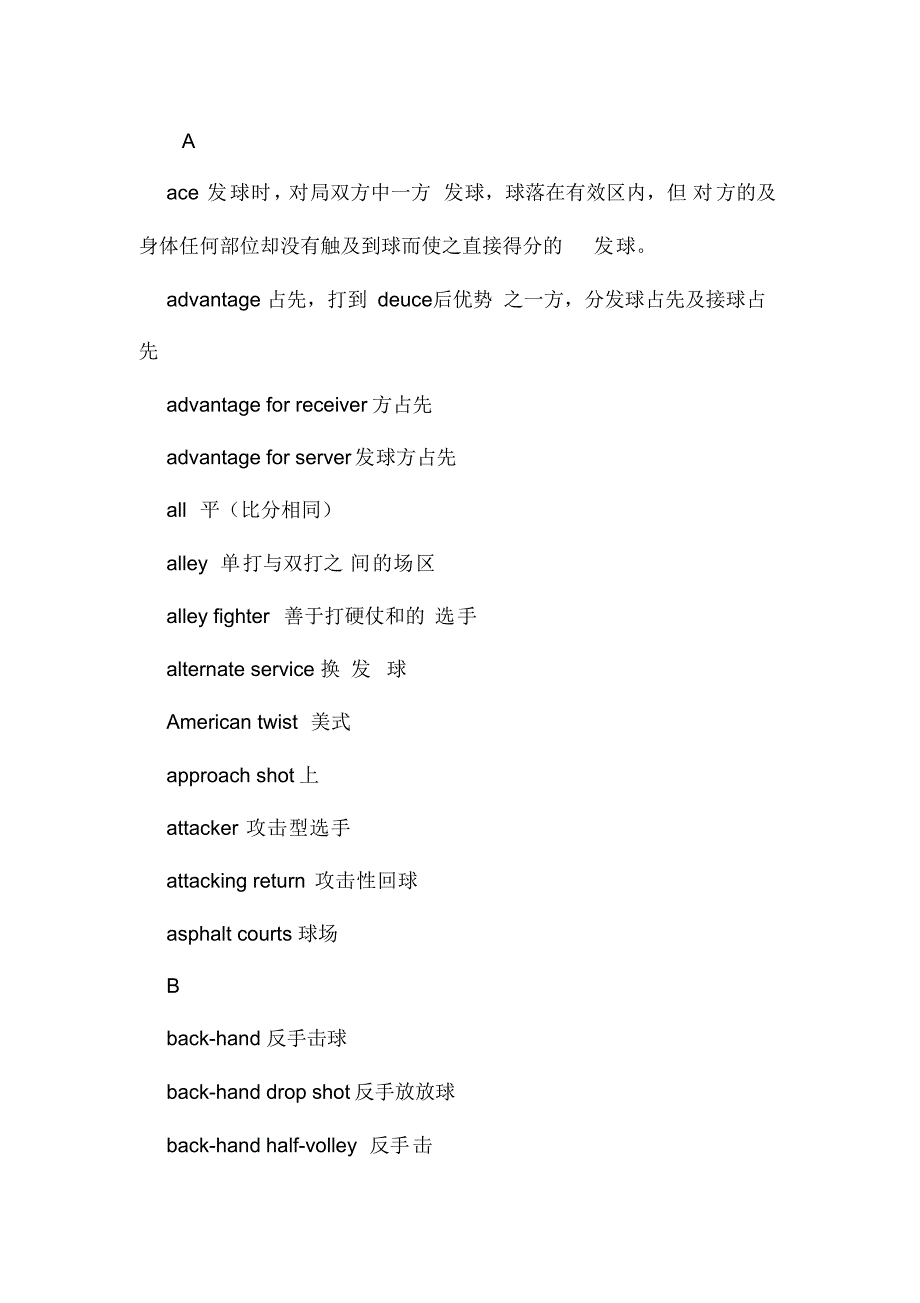 A

ace 发球时，对局双方中一方 发球，球落在有效区内，但 对方的及身体任何部位却没有触及到球而使之直接得分的 发球。

advantage 占先，打到 deuce后优势 之一方，分发球占先及接球占先

advantage for receiver 方占先

advantage for server 发球方占先

all 平（比分相同）

alley 单打与双打之 间的场区

alley fighter 善于打硬仗和的 选手

alternate service 换 发 球

American twist 美式

approach shot 上

attacker 攻击型选手

attacking return 攻击性回球

asphalt courts 球场

B

back-hand 反手击球

back-hand drop shot 反手放放球

back-hand half-volley 反手击